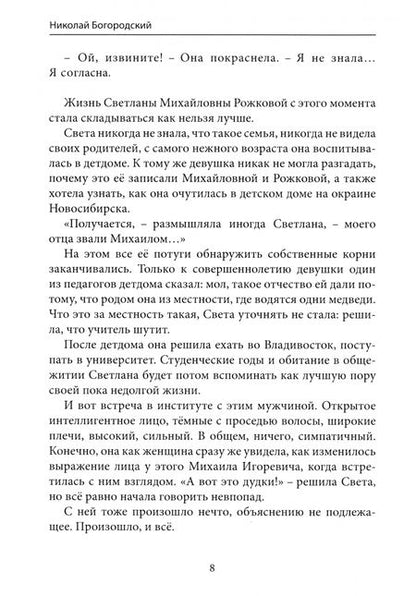 Николай Богородский

– Ой, извините! – Она покраснела. – Я не знала… Я согласна.

Жизнь Светланы Михайловны Рожковой с этого момента стала складываться как нельзя лучше.

Света никогда не знала, что такое семья, никогда не видела своих родителей, с самого нежного возраста она воспитывалась в детдоме. К тому же девушка никак не могла разгадать, почему это её записали Михайловной и Рожковой, а также хотела узнать, как она очутилась в детском доме на окраине Новосибирска.

«Получается, – размышляла иногда Светлана, – моего отца звали Михаилом…»

На этом все её потуги обнаружить собственные корни заканчивались. Только к совершеннолетию девушки один из педагогов детдома сказал: мол, такое отчество ей дали потому, что родом она из местности, где водятся одни медведи. Что это за местность такая, Света уточнять не стала: решила, что учитель шутит.

После детдома она решила ехать во Владивосток, поступать в университет. Студенческие годы и обитание в общежитии Светлана будет потом вспоминать как лучшую пору своей пока недолгой жизни.

И вот встреча в институте с этим мужчиной. Открытое интеллигентное лицо, тёмные с проседью волосы, широкие плечи, высокий, сильный. В общем, ничего, симпатичный. Конечно, она как женщина сразу же увидела, как изменилось выражение лица у этого Михаила Игоревича, когда встретилась с ним взглядом. «А вот это дудки!» – решила Света, но всё равно начала говорить невпопад.

С ней тоже произошло нечто, объяснению не подлежащее. Произошло, и всё.

8